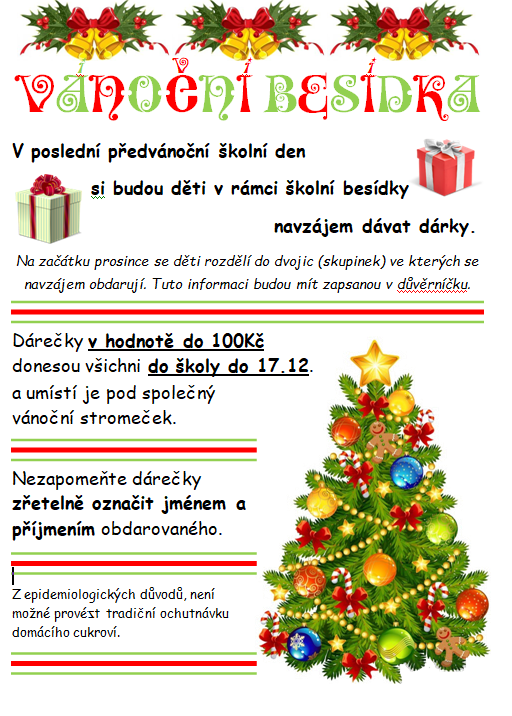 VÁNOČNÍ BESÍDKA

V poslední předvánoční školní den si budou děti v rámci školní besídky navzájem dávat dárky.

Na začátku prosince se děti rozdělí do dvojic (skupinek) ve kterých se navzájem obdarují. Tuto informaci budou mít zapsanou v důvěrníčku.

Dárečky v hodnotě do 100Kč donesou všichni do školy do 17.12. a umístí je pod společný vánoční stromeček.

Nezapomeňte dárečky zřetelně označit jménem a příjmením obdarovaného.

Z epidemiologických důvodů, není možné provést tradiční ochutnávku domácího cukroví.